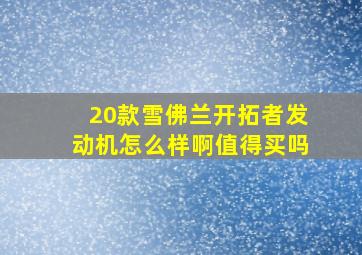 20款雪佛兰开拓者发动机怎么样啊值得买吗